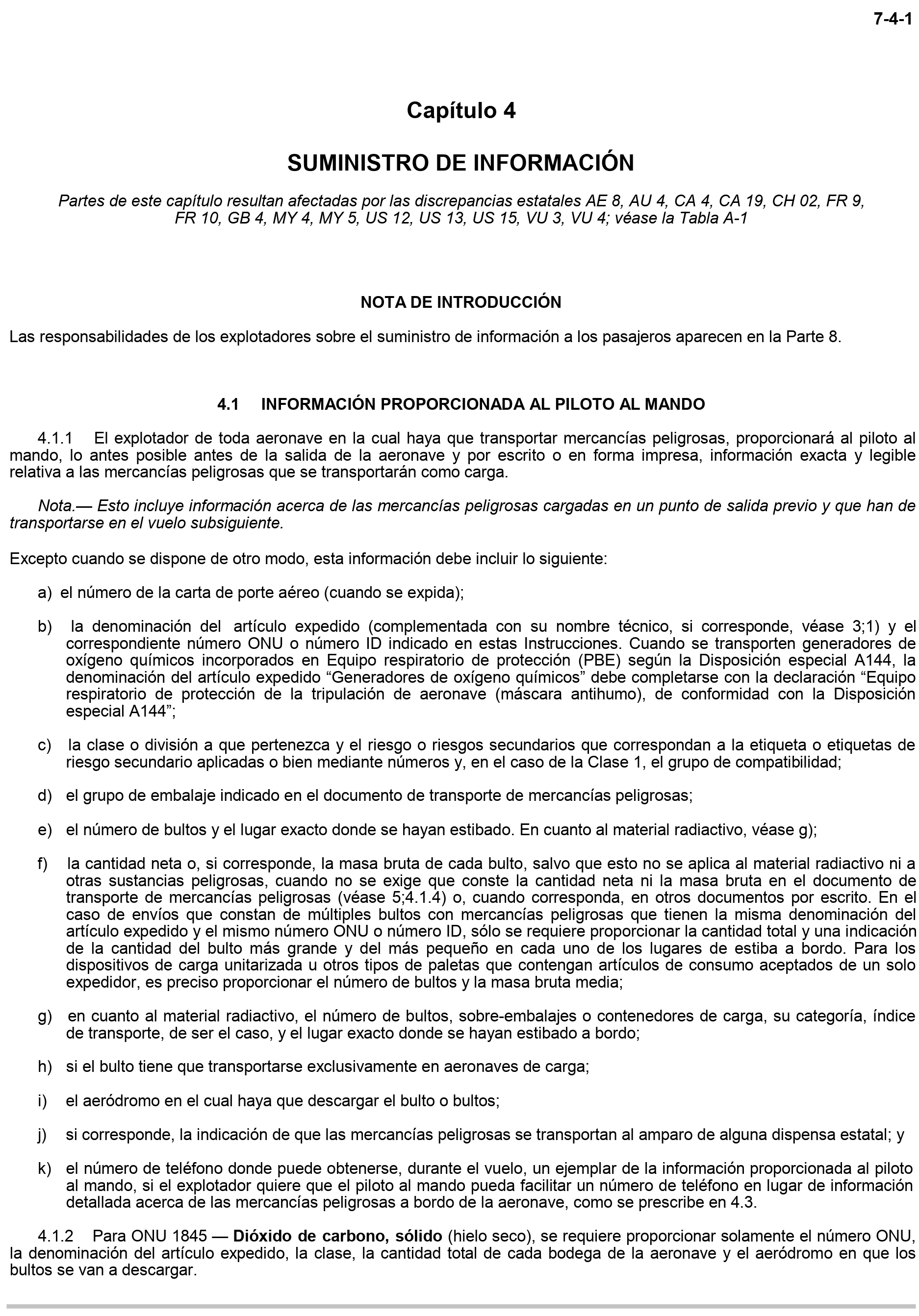 7-4-1

Capítulo 4

SUMINISTRO DE INFORMACIÓN

Partes de este capítulo resultan afectadas por las discrepancias estatales AE 8, AU 4, CA 4, CA 19, CH 02, FR 9, FR 10, GB 4, MY 4, MY 5, US 12, US 13, US 15, VU 3, VU 4; véase la Tabla A-1

NOTA DE INTRODUCCIÓN

Las responsabilidades de los explotadores sobre el suministro de información a los pasajeros aparecen en la Parte 8.

4.1 INFORMACIÓN PROPORCIONADA AL PILOTO AL MANDO

4.1.1 El explotador de toda aeronave en la cual haya que transportar mercancías peligrosas, proporcionará al piloto al mando, lo antes posible antes de la salida de la aeronave y por escrito o en forma impresa, información exacta y legible relativa a las mercancías peligrosas que se transportarán como carga.

Nota.— Esto incluye información acerca de las mercancías peligrosas cargadas en un punto de salida previo y que han de transportarse en el vuelo subsiguiente.

Excepto cuando se dispone de otro modo, esta información debe incluir lo siguiente:

a) el número de la carta de porte aéreo (cuando se expida);

b) la denominación del artículo expedido (complementada con su nombre técnico, si corresponde, véase 3;1) y el correspondiente número ONU o número ID indicado en estas Instrucciones. Cuando se transporten generadores de oxígeno químicos incorporados en Equipo respiratorio de protección (PBE) según la Disposición especial A144, la denominación del artículo expedido "Generadores de oxígeno químicos" debe completarse con la declaración "Equipo respiratorio de protección de la tripulación de aeronave (máscara antihumo), de conformidad con la Disposición especial A144";

c) la clase o división a que pertenezca y el riesgo o riesgos secundarios que correspondan a la etiqueta o etiquetas de riesgo secundario aplicadas o bien mediante números y, en el caso de la Clase 1, el grupo de compatibilidad;

d) el grupo de embalaje indicado en el documento de transporte de mercancías peligrosas;

e) el número de bultos y el lugar exacto donde se hayan estibado. En cuanto al material radiactivo, véase g);

f) la cantidad neta o, si corresponde, la masa bruta de cada bulto, salvo que esto no se aplica al material radiactivo ni a otras sustancias peligrosas, cuando no se exige que conste la cantidad neta ni la masa bruta en el documento de transporte de mercancías peligrosas (véase 5;4.1.4) o, cuando corresponda, en otros documentos por escrito. En el caso de envíos que constan de múltiples bultos con mercancías peligrosas que tienen la misma denominación del artículo expedido y el mismo número ONU o número ID, sólo se requiere proporcionar la cantidad total y una indicación de la cantidad del bulto más grande y del más pequeño en cada uno de los lugares de estiba a bordo. Para los dispositivos de carga unitarizada u otros tipos de paletas que contengan artículos de consumo aceptados de un solo expedidor, es preciso proporcionar el número de bultos y la masa bruta media;

g) en cuanto al material radiactivo, el número de bultos, sobre-embalajes o contenedores de carga, su categoría, índice de transporte, de ser el caso, y el lugar exacto donde se hayan estibado a bordo;

h) si el bulto tiene que transportarse exclusivamente en aeronaves de carga;

i) el aeródromo en el cual haya que descargar el bulto o bultos;

j) si corresponde, la indicación de que las mercancías peligrosas se transportan al amparo de alguna dispensa estatal; y

k) el número de teléfono donde puede obtenerse, durante el vuelo, un ejemplar de la información proporcionada al piloto al mando, si el explotador quiere que el piloto al mando pueda facilitar un número de teléfono en lugar de información detallada acerca de las mercancías peligrosas a bordo de la aeronave, como se prescribe en 4.3.

4.1.2 Para ONU 1845 — Dióxido de carbono, sólido (hielo seco), se requiere proporcionar solamente el número ONU, la denominación del artículo expedido, la clase, la cantidad total de cada bodega de la aeronave y el aeródromo en que los bultos se van a descargar.